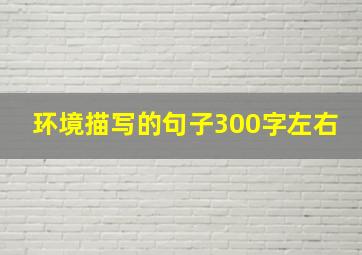 环境描写的句子300字左右